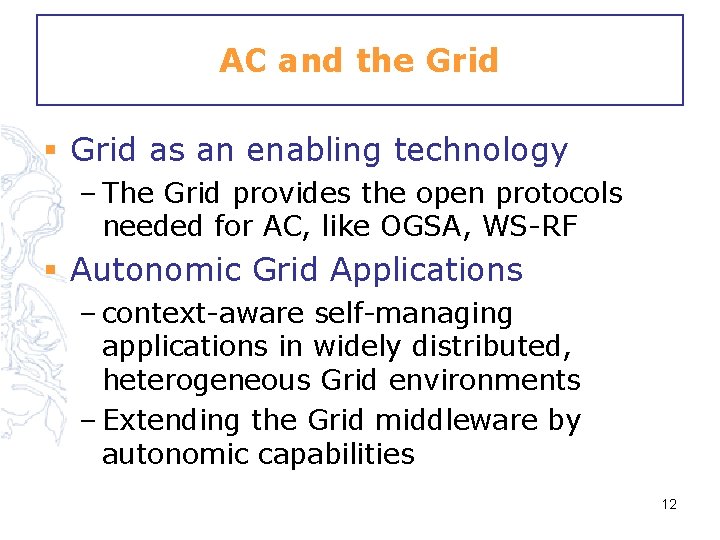 AC and the Grid

▪ Grid as an enabling technology
– The Grid provides the open protocols needed for AC, like OGSA, WS-RF

▪ Autonomic Grid Applications
– context-aware self-managing applications in widely distributed, heterogeneous Grid environments
– Extending the Grid middleware by autonomic capabilities

12